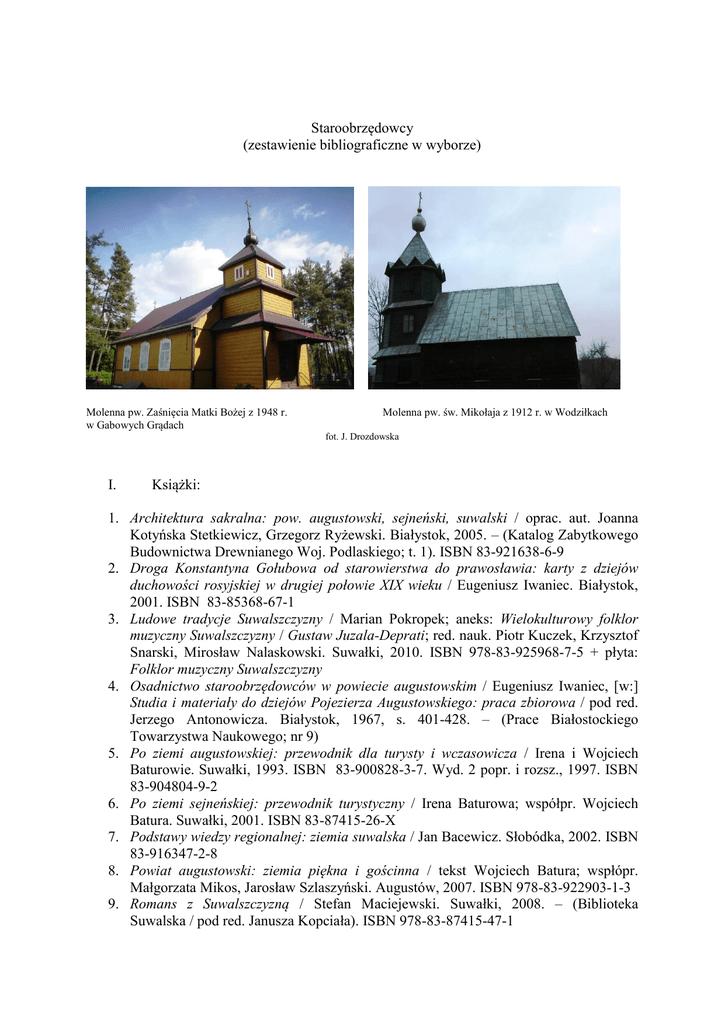 Staroobrzędowcy
(zestawienie bibliograficzne w wyborze)

Molenna pw. Zaśnięcia Matki Bożej z 1948 r. w Gabowych Grądach

Molenna pw. św. Mikołaja z 1912 r. w Wodziłkach

fot. J. Drozdowska

I. Książki:

1. Architektura sakralna: pow. augustowski, sejneński, suwalski / oprac. aut. Joanna Kotyńska Stetkiewicz, Grzegorz Ryżewski. Białystok, 2005. – (Katalog Zabytkowego Budownictwa Drewnianego Woj. Podlaskiego; t. 1). ISBN 83-921638-6-9
2. Droga Konstantyna Gołubowa od starowierstwa do prawosławia: karty z dziejów duchowości rosyjskiej w drugiej połowie XIX wieku / Eugeniusz Iwaniec. Białystok, 2001. ISBN 83-85368-67-1
3. Ludowe tradycje Suwalszczyzny / Marian Pokropek; aneks: Wielokulturowy folklor muzyczny Suwalszczyzny / Gustaw Juzala-Deprati; red. nauk. Piotr Kuczek, Krzysztof Snarski, Mirosław Nalaskowski. Suwałki, 2010. ISBN 978-83-925968-7-5 + płyta: Folklor muzyczny Suwalszczyzny
4. Osadnictwo staroobrzędowców w powiecie augustowskim / Eugeniusz Iwaniec, [w:] Studia i materiały do dziejów Pojezierza Augustowskiego: praca zbiorowa / pod red. Jerzego Antonowicza. Białystok, 1967, s. 401-428. – (Prace Białostockiego Towarzystwa Naukowego; nr 9)
5. Po ziemi augustowskiej: przewodnik dla turysty i wczasowicza / Irena i Wojciech Baturowie. Suwałki, 1993. ISBN 83-900828-3-7. Wyd. 2 popr. i rozsz., 1997. ISBN 83-904804-9-2
6. Po ziemi sejneńskiej: przewodnik turystyczny / Irena Baturowa; współpr. Wojciech Batura. Suwałki, 2001. ISBN 83-87415-26-X
7. Podstawy wiedzy regionalnej: ziemia suwalska / Jan Bacewicz. Słobódka, 2002. ISBN 83-916347-2-8
8. Powiat augustowski: ziemia piękna i gościnna / tekst Wojciech Batura; współpr. Małgorzata Mikos, Jarosław Szlaszyński. Augustów, 2007. ISBN 978-83-922903-1-3
9. Romans z Suwalszczyzną / Stefan Maciejewski. Suwałki, 2008. – (Biblioteka Suwalska / pod red. Janusza Kopciała). ISBN 978-83-87415-47-1